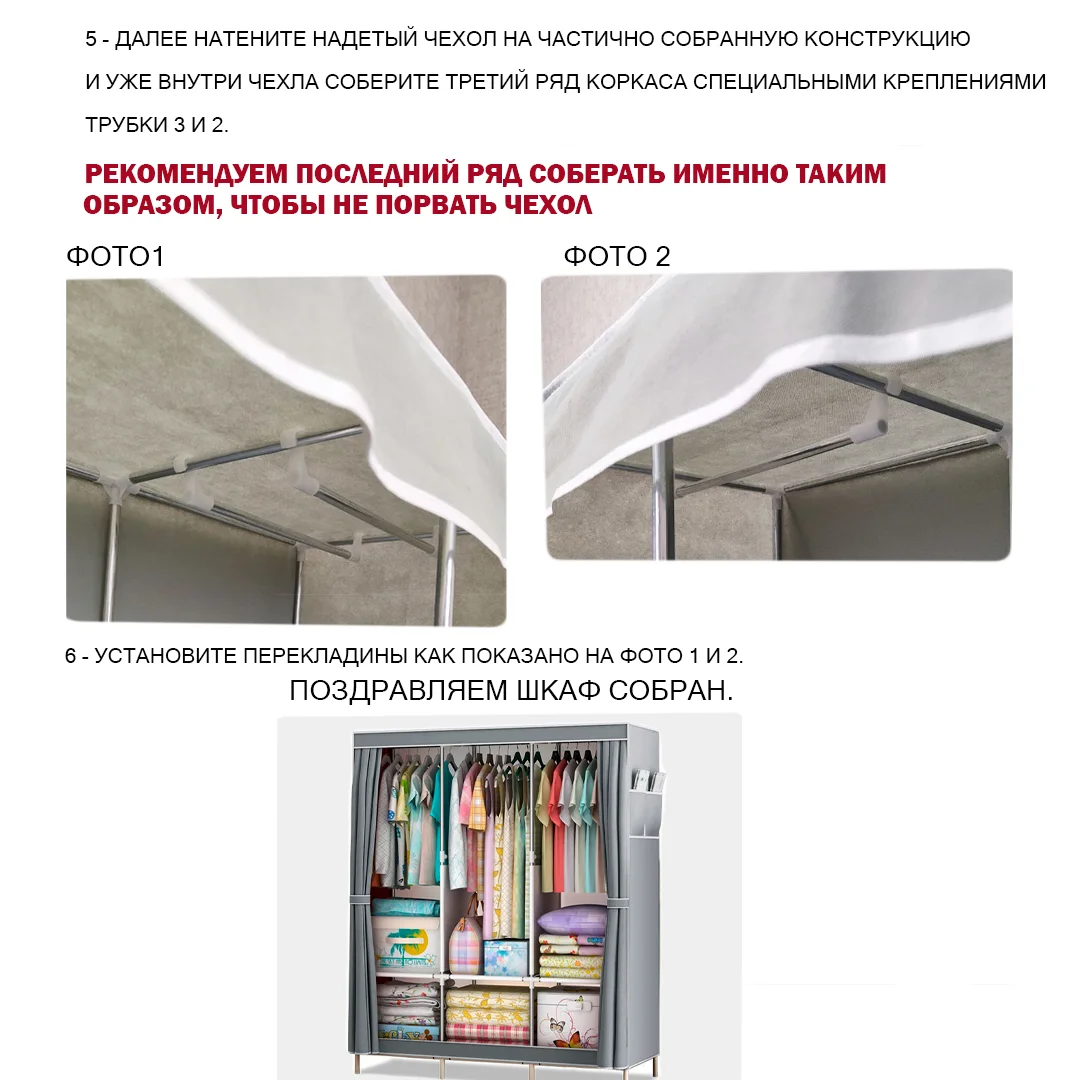 5 - ДАЛЕЕ НАТЕНИТЕ НАДЕТЫЙ ЧЕХОЛ НА ЧАСТИЧНО СОБРАННУЮ КОНСТРУКЦИЮ И УЖЕ ВНУТРИ ЧЕХЛА СОБЕРИТЕ ТРЕТИЙ РЯД КОРКАСА СПЕЦИАЛЬНЫМИ КРЕПЛЕНИЯМИ ТРУБКИ 3 И 2.

РЕКОМЕНДУЕМ ПОСЛЕДНИЙ РЯД СОБЕРАТЬ ИМЕННО ТАКИМ ОБРАЗОМ, ЧТОБЫ НЕ ПОРВАТЬ ЧЕХОЛ

ФОТО1

ФОТО 2

6 - УСТАНОВИТЕ ПЕРЕКЛАДИНЫ КАК ПОКАЗАНО НА ФОТО 1 И 2.

ПОЗДРАВЛЯЕМ ШКАФ СОБРАН.